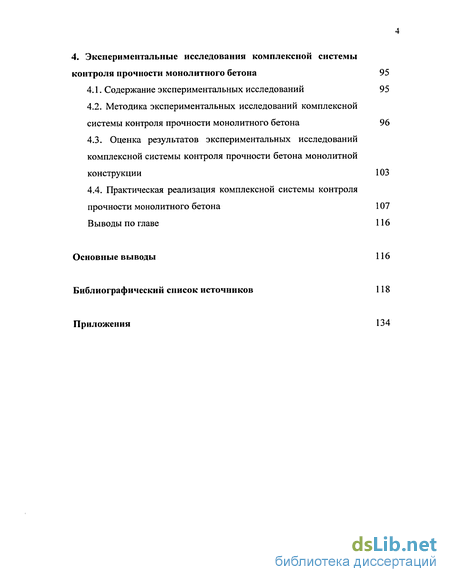 4

4. Экспериментальные исследования комплексной системы контроля прочности монолитного бетона 95

4.1. Содержание экспериментальных исследований 95

4.2. Методика экспериментальных исследований комплексной системы контроля прочности монолитного бетона 96

4.3. Оценка результатов экспериментальных исследований комплексной системы контроля прочности бетона монолитной конструкции 103

4.4. Практическая реализация комплексной системы контроля прочности монолитного бетона 107

Выводы по главе 116

Основные выводы 116

Библиографический список источников 118

Приложения 134

dsLib.net
библиотека диссертаций